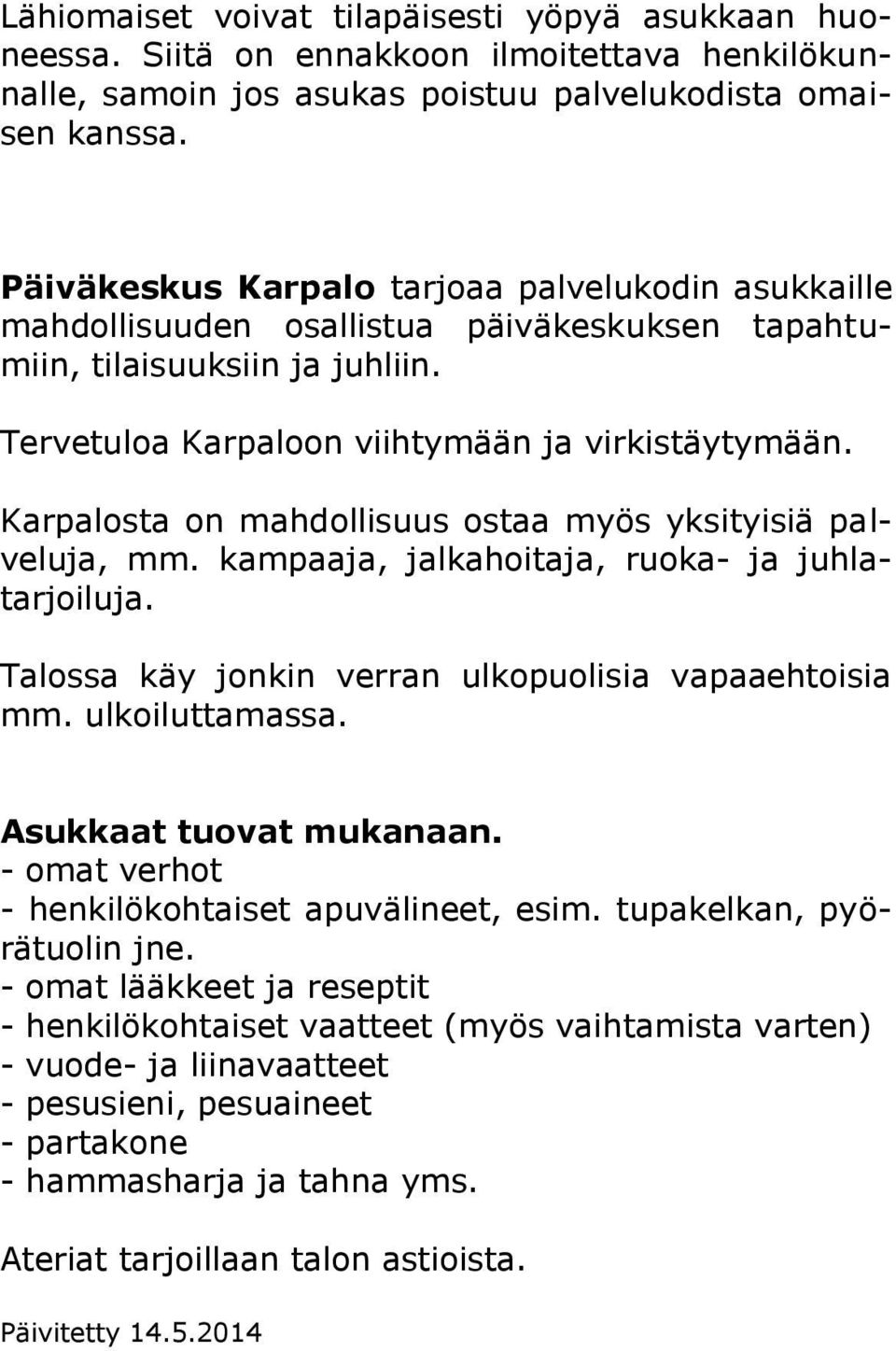 Lähiomaiset voivat tilapäisesti yöpyä asukkaan huoneessa. Siitä on ennakkoon ilmoitettava henkilökunnalle, samoin jos asukas poistuu palvelukodista omaisen kanssa.

Päiväkeskus Karpalo tarjoaa palvelukodin asukkaille mahdollisuuden osallistua päiväkeskuksen tapahtumiin, tilaisuuksiin ja juhliin.

Tervetuloa Karpaloon viihtymään ja virkistäytymään.

Karpalosta on mahdollisuus ostaa myös yksityisiä palveluja, mm. kampaaja, jalkahoitaja, ruoka- ja juhlatarjoiluja.

Talossa käy jonkin verran ulkopuolisia vapaaehtoisia mm. ulkoiluttamassa.

Asukkaat tuovat mukanaan.
- omat verhot
- henkilökohtaiset apuvälineet, esim. tupakelkan, pyörätuolin jne.
- omat lääkkeet ja reseptit
- henkilökohtaiset vaatteet (myös vaihtamista varten)
- vuode- ja liinavaatteet
- pesusieni, pesuaineet
- partakone
- hammasharja ja tahna yms.

Ateriat tarjoillaan talon astioista.

Päivitetty 14.5.2014